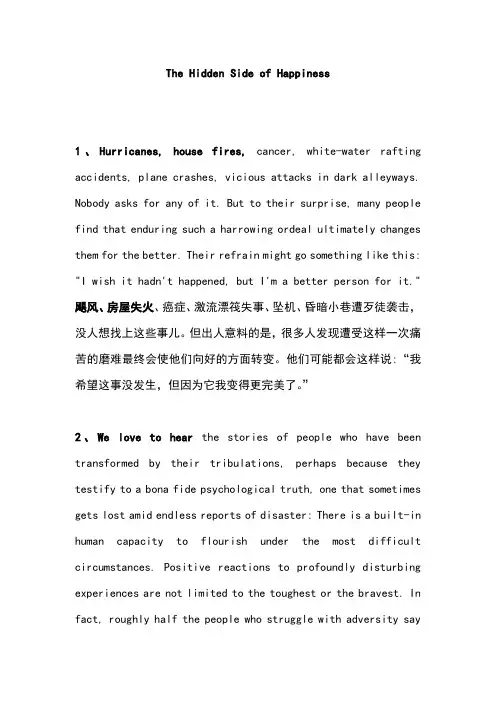 The Hidden Side of Happiness

1、Hurricanes, house fires, cancer, white-water rafting accidents, plane crashes, vicious attacks in dark alleyways. Nobody asks for any of it. But to their surprise, many people find that enduring such a harrowing ordeal ultimately changes them for the better. Their refrain might go something like this: "I wish it hadn't happened, but I'm a better person for it." 飓风、房屋失火、癌症、激流漂筏失事、坠机、昏暗小巷遭歹徒袭击，没人想找上这些事儿。但出人意料的是，很多人发现遭受这样一次痛苦的磨难最终会使他们向好的方面转变。他们可能都会这样说："我希望这事没发生，但因为它我变得更完美了。"

2、We love to hear the stories of people who have been transformed by their tribulations, perhaps because they testify to a bona fide psychological truth, one that sometimes gets lost amid endless reports of disaster: There is a built-in human capacity to flourish under the most difficult circumstances. Positive reactions to profoundly disturbing experiences are not limited to the toughest or the bravest. In fact, roughly half the people who struggle with adversity say